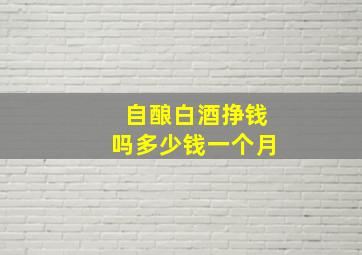 自酿白酒挣钱
吗多少钱一个月